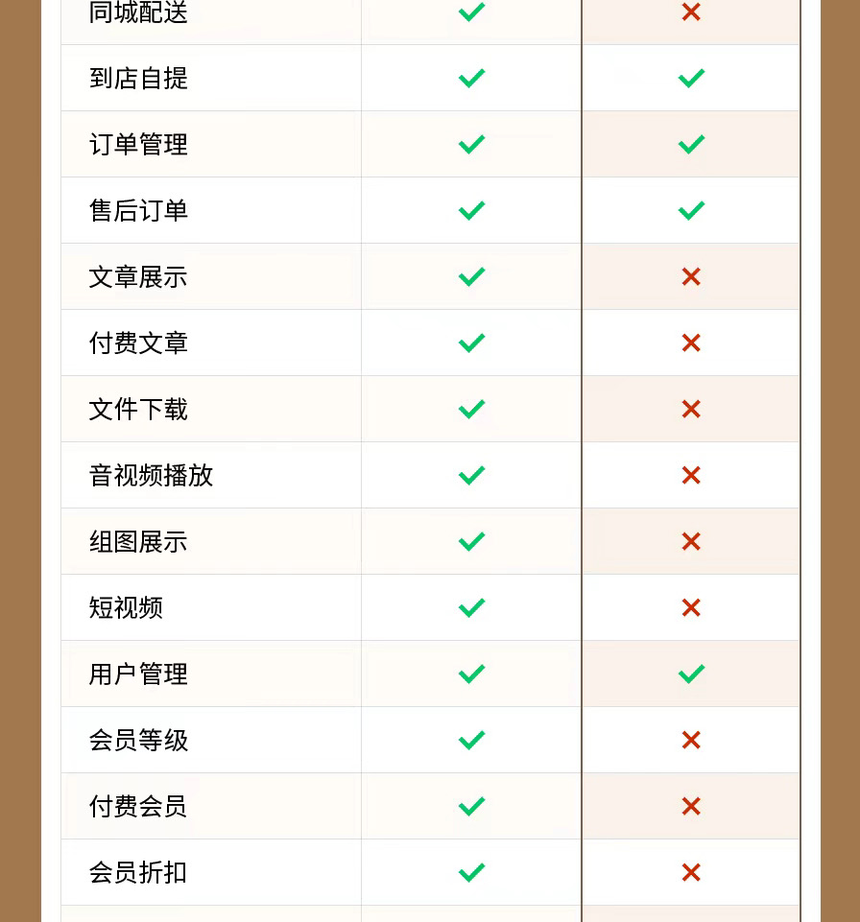 | 同城配送 | ✓ | ✗ |
|---|---|---|
| 到店自提 | ✓ | ✓ |
| 订单管理 | ✓ | ✓ |
| 售后订单 | ✓ | ✓ |
| 文章展示 | ✓ | ✗ |
| 付费文章 | ✓ | ✗ |
| 文件下载 | ✓ | ✗ |
| 音视频播放 | ✓ | ✗ |
| 组图展示 | ✓ | ✗ |
| 短视频 | ✓ | ✗ |
| 用户管理 | ✓ | ✓ |
| 会员等级 | ✓ | ✗ |
| 付费会员 | ✓ | ✗ |
| 会员折扣 | ✓ | ✗ |